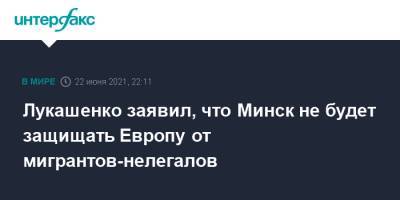 интерфакс

В МИРЕ 22 июня 2021, 22:11

Лукашенко заявил, что Минск не будет защищать Европу от мигрантов-нелегалов